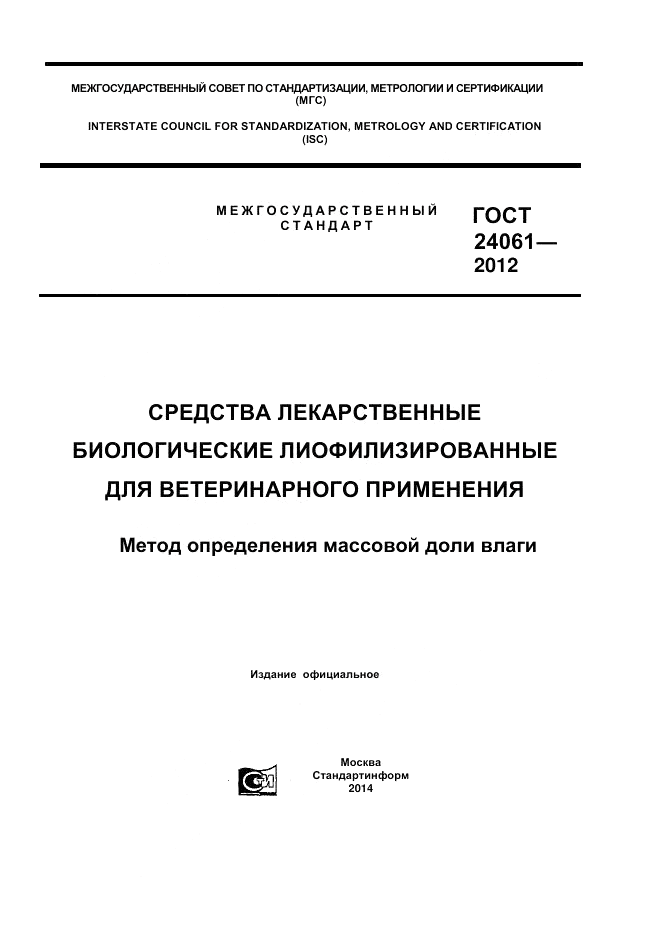 МЕЖГОСУДАРСТВЕННЫЙ СОВЕТ ПО СТАНДАРТИЗАЦИИ, МЕТРОЛОГИИ И СЕРТИФИКАЦИИ (МГС)

INTERSTATE COUNCIL FOR STANDARDIZATION, METROLOGY AND CERTIFICATION (ISC)

МЕЖГОСУДАРСТВЕННЫЙ СТАНДАРТ

ГОСТ 24061— 2012

СРЕДСТВА ЛЕКАРСТВЕННЫЕ БИОЛОГИЧЕСКИЕ ЛИОФИЛИЗИРОВАННЫЕ ДЛЯ ВЕТЕРИНАРНОГО ПРИМЕНЕНИЯ

Метод определения массовой доли влаги

Издание официальное

Москва
Стандартинформ
2014